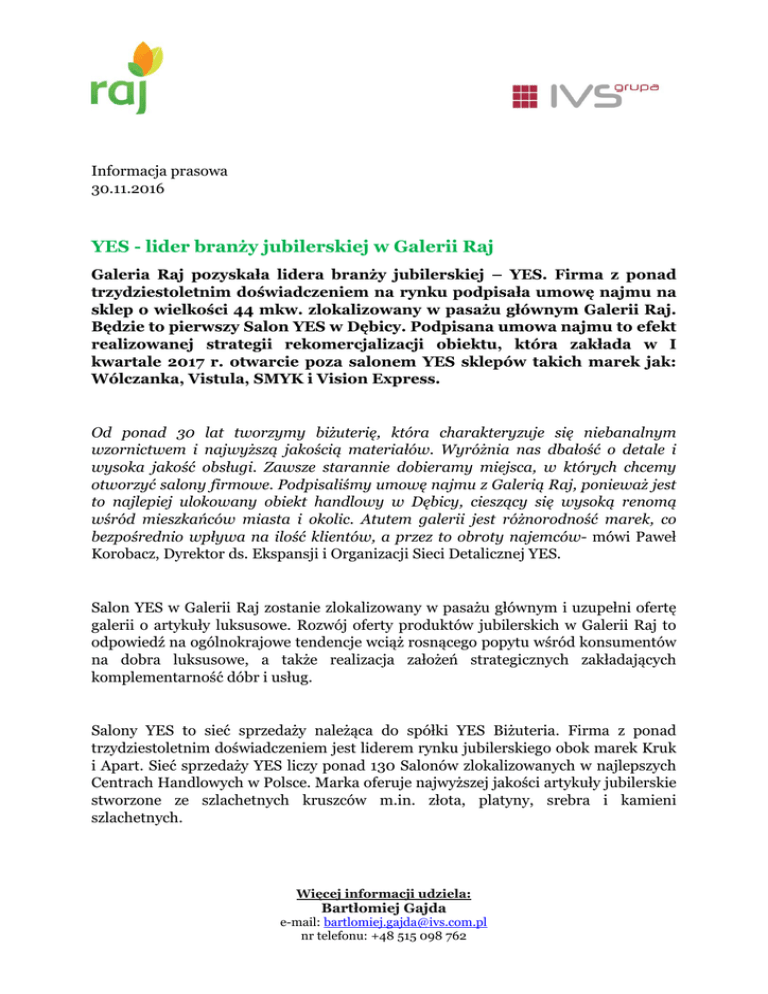 raj

IVS grupa

Informacja prasowa
30.11.2016

YES - lider branży jubilerskiej w Galerii Raj

Galeria Raj pozyskała lidera branży jubilerskiej – YES. Firma z ponad trzydziestoletnim doświadczeniem na rynku podpisała umowę najmu na sklep o wielkości 44 mkw. zlokalizowany w pasażu głównym Galerii Raj. Będzie to pierwszy Salon YES w Dębicy. Podpisana umowa najmu to efekt realizowanej strategii rekomercjalizacji obiektu, która zakłada w I kwartale 2017 r. otwarcie poza salonem YES sklepów takich marek jak: Wólczanka, Vistula, SMYK i Vision Express.

Od ponad 30 lat tworzymy biżuterię, która charakteryzuje się niebanalnym wzornictwem i najwyższą jakością materiałów. Wyróżnia nas dbałość o detale i wysoka jakość obsługi. Zawsze starannie dobieramy miejsca, w których chcemy otworzyć salony firmowe. Podpisaliśmy umowę najmu z Galerią Raj, ponieważ jest to najlepiej ulokowany obiekt handlowy w Dębicy, cieszący się wysoką renomą wśród mieszkańców miasta i okolic. Atutem galerii jest różnorodność marek, co bezpośrednio wpływa na ilość klientów, a przez to obroty najemców- mówi Paweł Korobacz, Dyrektor ds. Ekspansji i Organizacji Sieci Detalicznej YES.

Salon YES w Galerii Raj zostanie zlokalizowany w pasażu głównym i uzupełni ofertę galerii o artykuły luksusowe. Rozwój oferty produktów jubilerskich w Galerii Raj to odpowiedź na ogólnokrajowe tendencje wciąż rosnącego popytu wśród konsumentów na dobra luksusowe, a także realizacja założeń strategicznych zakładających komplementarność dóbr i usług.

Salony YES to sieć sprzedaży należąca do spółki YES Biżuteria. Firma z ponad trzydziestoletnim doświadczeniem jest liderem rynku jubilerskiego obok marek Kruk i Apart. Sieć sprzedaży YES liczy ponad 130 Salonów zlokalizowanych w najlepszych Centrach Handlowych w Polsce. Marka oferuje najwyższej jakości artykuły jubilerskie stworzone ze szlachetnych kruszców m.in. złota, platyny, srebra i kamieni szlachetnych.

Więcej informacji udziela:
Bartłomiej Gajda
e-mail: bartlomiej.gajda@ivs.com.pl
nr telefonu: +48 515 098 762